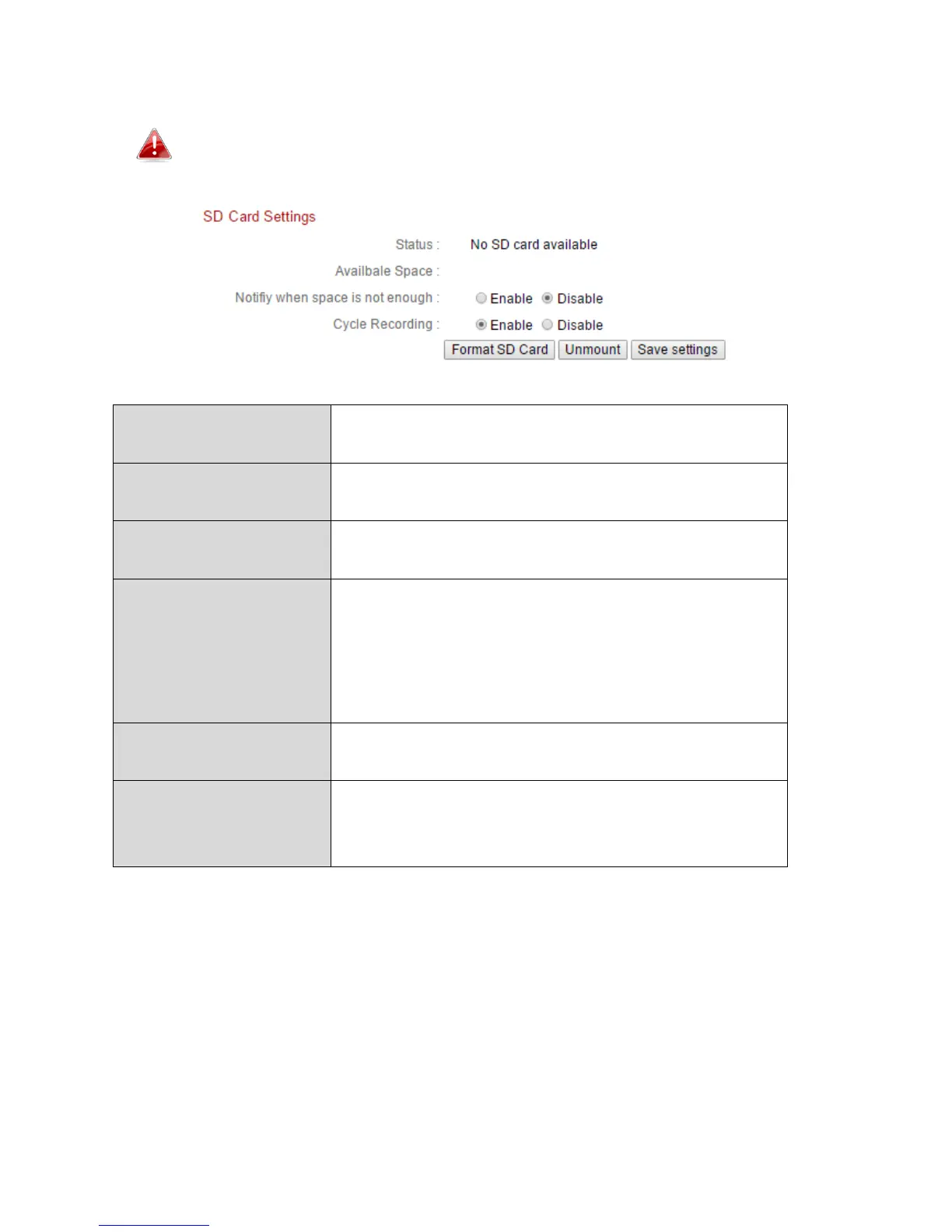 SD Card Settings

Status : No SD card available

Availbale Space :

Notifiy when space is not enough : Enable Disable

Cycle Recording : Enable Disable

Format SD Card Unmount Save settings